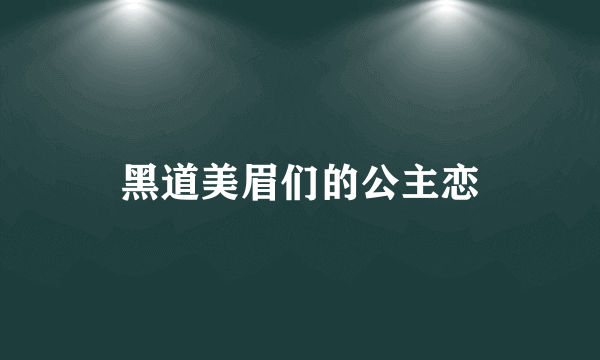 黑道美眉们的公主恋